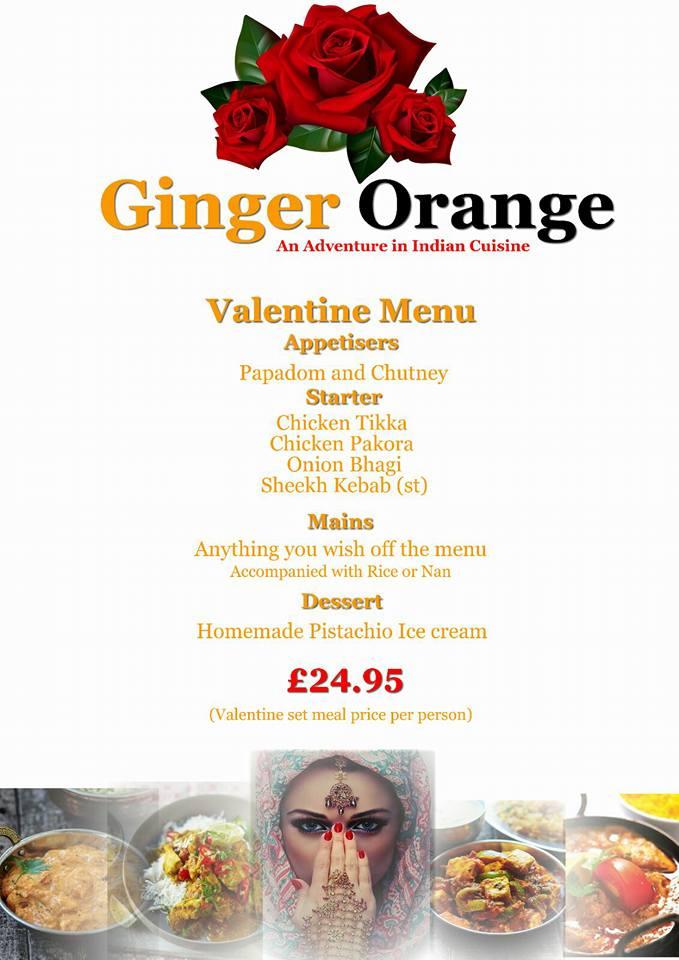 Ginger Orange
An Adventure in Indian Cuisine

Valentine Menu
Appetisers
Papadom and Chutney
Starter
Chicken Tikka
Chicken Pakora
Onion Bhagi
Sheekh Kebab (st)

Mains
Anything you wish off the menu
Accompanied with Rice or Nan

Dessert
Homemade Pistachio Ice cream

£24.95
(Valentine set meal price per person)